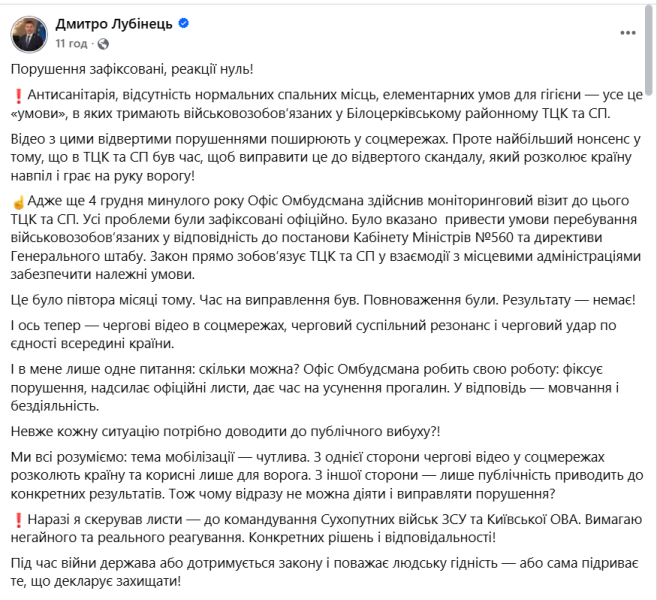 Дмитро Лубінець
11 год ·

Порушення зафіксовані, реакції нуль!

❗ Антисанітарія, відсутність нормальних спальних місць, елементарних умов для гігієни — усе це «умови», в яких тримають військовозобов'язаних у Білоцерківському районному ТЦК та СП.

Відео з цими відвертими порушеннями поширюють у соцмережах. Проте найбільший нонсенс у тому, що в ТЦК та СП був час, щоб виправити це до відвертого скандалу, який розколює країну навпіл і грає на руку ворогу!

☝ Адже ще 4 грудня минулого року Офіс Омбудсмана здійснив моніторинговий візит до цього ТЦК та СП. Усі проблеми були зафіксовані офіційно. Було вказано привести умови перебування військовозобов'язаних у відповідність до постанови Кабінету Міністрів №560 та директиви Генерального штабу. Закон прямо зобов'язує ТЦК та СП у взаємодії з місцевими адміністраціями забезпечити належні умови.

Це було півтора місяці тому. Час на виправлення був. Повноваження були. Результату — немає!

І ось тепер — чергові відео в соцмережах, черговий суспільний резонанс і черговий удар по єдності всередині країни.

І в мене лише одне питання: скільки можна? Офіс Омбудсмана робить свою роботу: фіксує порушення, надсилає офіційні листи, дає час на усунення прогалин. У відповідь — мовчання і бездіяльність.

Невже кожну ситуацію потрібно доводити до публічного вибуху?!

Ми всі розуміємо: тема мобілізації — чутлива. З однієї сторони чергові відео у соцмережах розколють країну та корисні лише для ворога. З іншої сторони — лише публічність приводить до конкретних результатів. Тож чому відразу не можна діяти і виправляти порушення?

❗ Наразі я скерував листи — до командування Сухопутних військ ЗСУ та Київської ОВА. Вимагаю негайного та реального реагування. Конкретних рішень і відповідальності!

Під час війни держава або дотримується закону і поважає людську гідність — або сама підриває те, що декларує захищати!